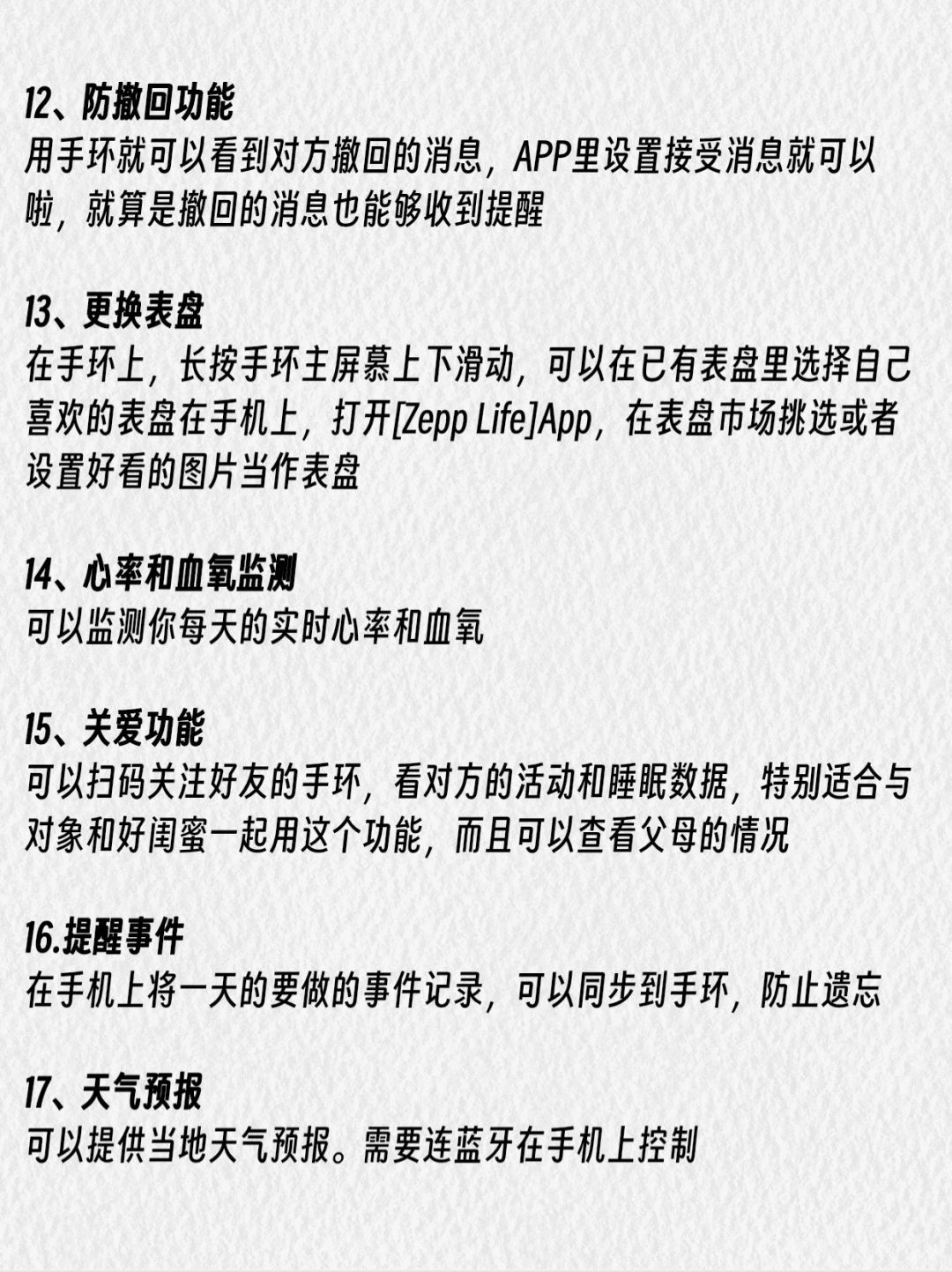 12、防撤回功能
用手环就可以看到对方撤回的消息，APP里设置接受消息就可以啦，就算是撤回的消息也能够收到提醒

13、更换表盘
在手环上，长按手环主屏慕上下滑动，可以在已有表盘里选择自己喜欢的表盘在手机上，打开[Zepp Life]App，在表盘市场挑选或者设置好看的图片当作表盘

14、心率和血氧监测
可以监测你每天的实时心率和血氧

15、关爱功能
可以扫码关注好友的手环，看对方的活动和睡眠数据，特别适合与对象和好闺蜜一起用这个功能，而且可以查看父母的情况

16.提醒事件
在手机上将一天的要做的事件记录，可以同步到手环，防止遗忘

17、天气预报
可以提供当地天气预报。需要连蓝牙在手机上控制